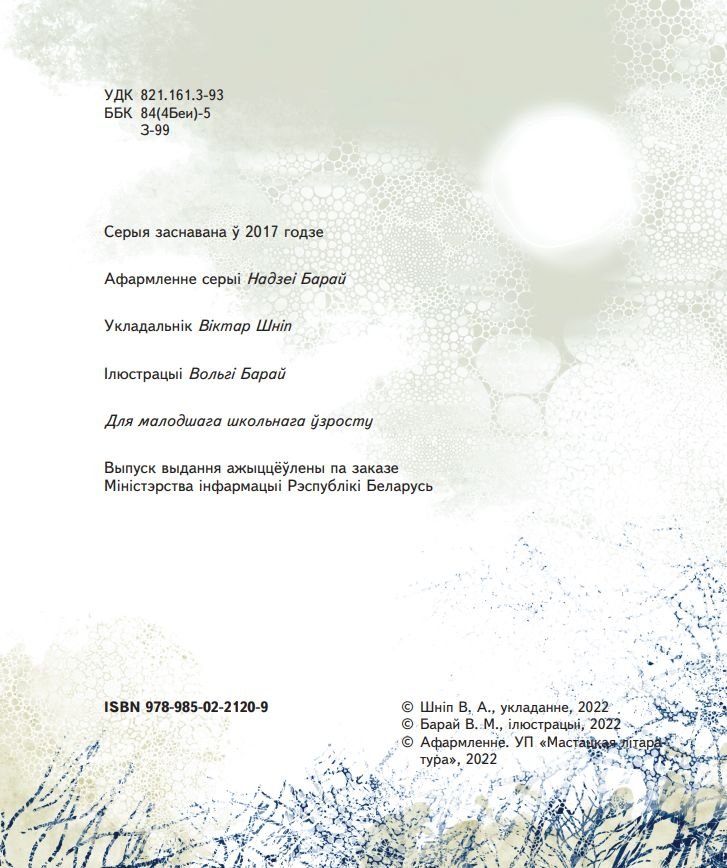 УДК 821.161.3-93
ББК 84(4Беи)-5
З-99

Серыя заснавана ў 2017 годзе

Афармленне серыі Надзеі Барай

Укладальнік Віктар Шніп

Ілюстрацыі Вольгі Барай

Для малодшага школьнага ўзросту

Выпуск выдання ажыццёўлены па заказе Міністэрства інфармацыі Рэспублікі Беларусь

ISBN 978-985-02-2120-9

© Шніп В. А., укладанне, 2022
© Барай В. М., ілюстрацыі, 2022
© Афармленне. УП «Мастацкая літаратура», 2022